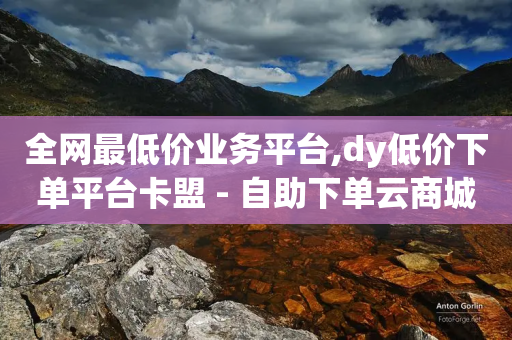 全网最低价业务平台,dy低价下单平台卡盟 - 自助下单云商城

Anton Gorlin
FotoForge.net